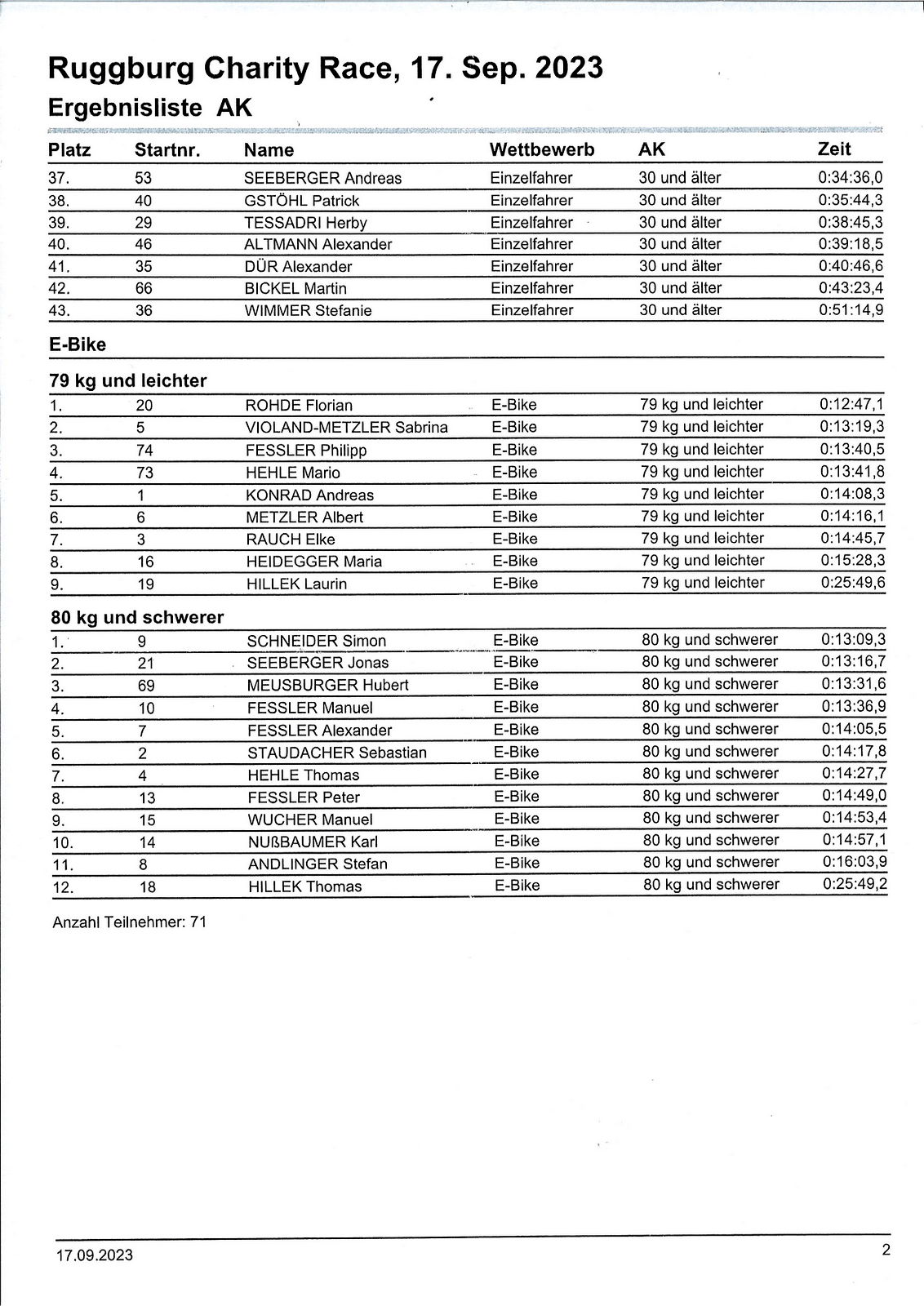 Ruggburg Charity Race, 17. Sep. 2023

Ergebnisliste AK

| Platz | Startnr. | Name | Wettbewerb | AK | Zeit |
|---|---|---|---|---|---|
| 37. | 53 | SEEBERGER Andreas | Einzelfahrer | 30 und älter | 0:34:36,0 |
| 38. | 40 | GSTÖHL Patrick | Einzelfahrer | 30 und älter | 0:35:44,3 |
| 39. | 29 | TESSADRI Herby | Einzelfahrer | 30 und älter | 0:38:45,3 |
| 40. | 46 | ALTMANN Alexander | Einzelfahrer | 30 und älter | 0:39:18,5 |
| 41. | 35 | DÜR Alexander | Einzelfahrer | 30 und älter | 0:40:46,6 |
| 42. | 66 | BICKEL Martin | Einzelfahrer | 30 und älter | 0:43:23,4 |
| 43. | 36 | WIMMER Stefanie | Einzelfahrer | 30 und älter | 0:51:14,9 |

E-Bike

79 kg und leichter

| | | | | | |
|---|---|---|---|---|---|
| 1. | 20 | ROHDE Florian | E-Bike | 79 kg und leichter | 0:12:47,1 |
| 2. | 5 | VIOLAND-METZLER Sabrina | E-Bike | 79 kg und leichter | 0:13:19,3 |
| 3. | 74 | FESSLER Philipp | E-Bike | 79 kg und leichter | 0:13:40,5 |
| 4. | 73 | HEHLE Mario | E-Bike | 79 kg und leichter | 0:13:41,8 |
| 5. | 1 | KONRAD Andreas | E-Bike | 79 kg und leichter | 0:14:08,3 |
| 6. | 6 | METZLER Albert | E-Bike | 79 kg und leichter | 0:14:16,1 |
| 7. | 3 | RAUCH Elke | E-Bike | 79 kg und leichter | 0:14:45,7 |
| 8. | 16 | HEIDEGGER Maria | E-Bike | 79 kg und leichter | 0:15:28,3 |
| 9. | 19 | HILLEK Laurin | E-Bike | 79 kg und leichter | 0:25:49,6 |

80 kg und schwerer

| | | | | | |
|---|---|---|---|---|---|
| 1. | 9 | SCHNEIDER Simon | E-Bike | 80 kg und schwerer | 0:13:09,3 |
| 2. | 21 | SEEBERGER Jonas | E-Bike | 80 kg und schwerer | 0:13:16,7 |
| 3. | 69 | MEUSBURGER Hubert | E-Bike | 80 kg und schwerer | 0:13:31,6 |
| 4. | 10 | FESSLER Manuel | E-Bike | 80 kg und schwerer | 0:13:36,9 |
| 5. | 7 | FESSLER Alexander | E-Bike | 80 kg und schwerer | 0:14:05,5 |
| 6. | 2 | STAUDACHER Sebastian | E-Bike | 80 kg und schwerer | 0:14:17,8 |
| 7. | 4 | HEHLE Thomas | E-Bike | 80 kg und schwerer | 0:14:27,7 |
| 8. | 13 | FESSLER Peter | E-Bike | 80 kg und schwerer | 0:14:49,0 |
| 9. | 15 | WUCHER Manuel | E-Bike | 80 kg und schwerer | 0:14:53,4 |
| 10. | 14 | NUßBAUMER Karl | E-Bike | 80 kg und schwerer | 0:14:57,1 |
| 11. | 8 | ANDLINGER Stefan | E-Bike | 80 kg und schwerer | 0:16:03,9 |
| 12. | 18 | HILLEK Thomas | E-Bike | 80 kg und schwerer | 0:25:49,2 |

Anzahl Teilnehmer: 71

17.09.2023

2